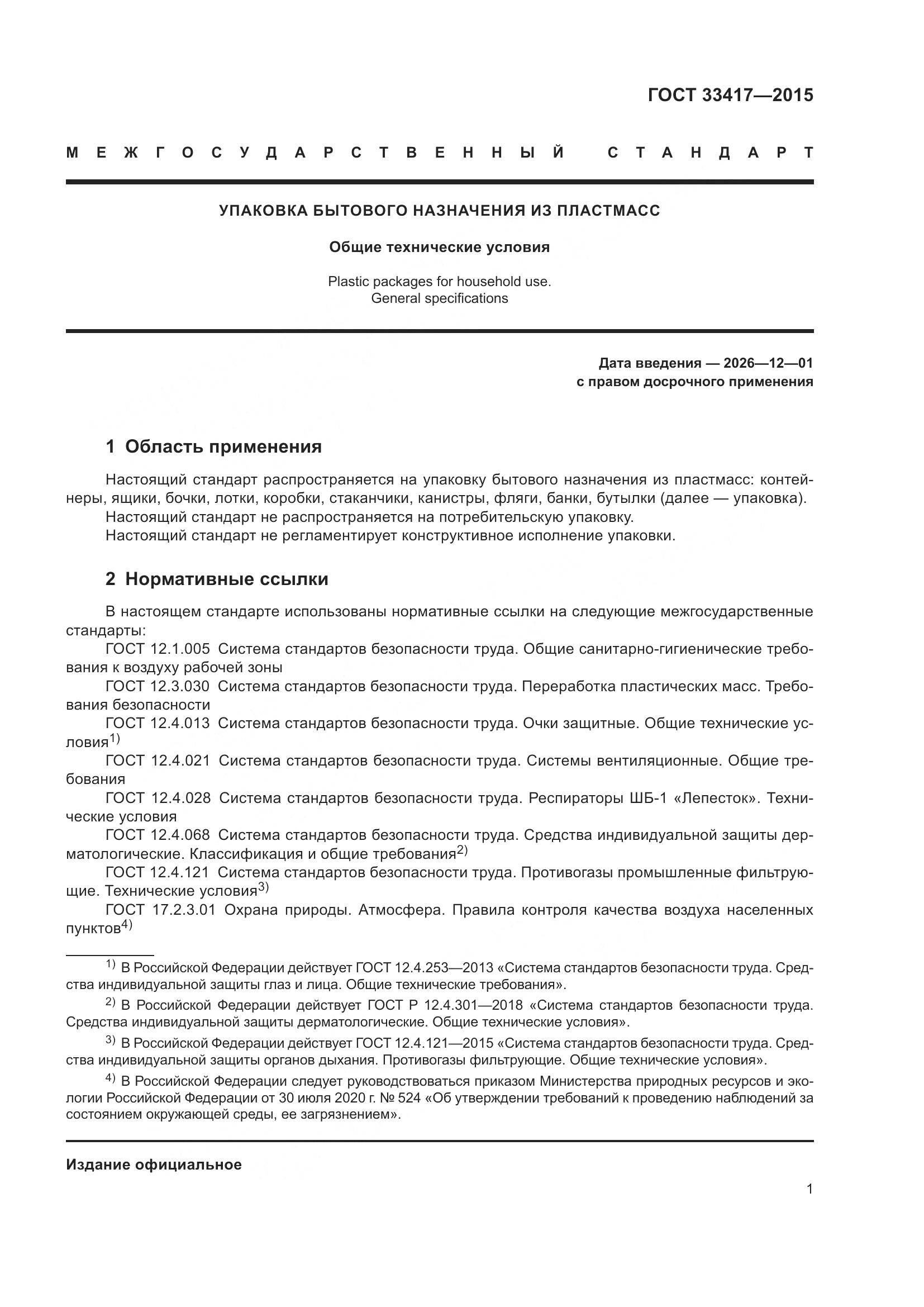 ГОСТ 33417—2015

МЕЖГОСУДАРСТВЕННЫЙ СТАНДАРТ

УПАКОВКА БЫТОВОГО НАЗНАЧЕНИЯ ИЗ ПЛАСТМАСС

Общие технические условия

Plastic packages for household use.
General specifications

Дата введения — 2026—12—01
с правом досрочного применения

1 Область применения

Настоящий стандарт распространяется на упаковку бытового назначения из пластмасс: контейнеры, ящики, бочки, лотки, коробки, стаканчики, канистры, фляги, банки, бутылки (далее — упаковка).
Настоящий стандарт не распространяется на потребительскую упаковку.
Настоящий стандарт не регламентирует конструктивное исполнение упаковки.

2 Нормативные ссылки

В настоящем стандарте использованы нормативные ссылки на следующие межгосударственные стандарты:
ГОСТ 12.1.005 Система стандартов безопасности труда. Общие санитарно-гигиенические требования к воздуху рабочей зоны
ГОСТ 12.3.030 Система стандартов безопасности труда. Переработка пластических масс. Требования безопасности
ГОСТ 12.4.013 Система стандартов безопасности труда. Очки защитные. Общие технические условия$^{1)}$
ГОСТ 12.4.021 Система стандартов безопасности труда. Системы вентиляционные. Общие требования
ГОСТ 12.4.028 Система стандартов безопасности труда. Респираторы ШБ-1 «Лепесток». Технические условия
ГОСТ 12.4.068 Система стандартов безопасности труда. Средства индивидуальной защиты дерматологические. Классификация и общие требования$^{2)}$
ГОСТ 12.4.121 Система стандартов безопасности труда. Противогазы промышленные фильтрующие. Технические условия$^{3)}$
ГОСТ 17.2.3.01 Охрана природы. Атмосфера. Правила контроля качества воздуха населенных пунктов$^{4)}$

$^{1)}$ В Российской Федерации действует ГОСТ 12.4.253—2013 «Система стандартов безопасности труда. Средства индивидуальной защиты глаз и лица. Общие технические требования».
$^{2)}$ В Российской Федерации действует ГОСТ Р 12.4.301—2018 «Система стандартов безопасности труда. Средства индивидуальной защиты дерматологические. Общие технические условия».
$^{3)}$ В Российской Федерации действует ГОСТ 12.4.121—2015 «Система стандартов безопасности труда. Средства индивидуальной защиты органов дыхания. Противогазы фильтрующие. Общие технические условия».
$^{4)}$ В Российской Федерации следует руководствоваться приказом Министерства природных ресурсов и экологии Российской Федерации от 30 июля 2020 г. № 524 «Об утверждении требований к проведению наблюдений за состоянием окружающей среды, ее загрязнением».

Издание официальное

1